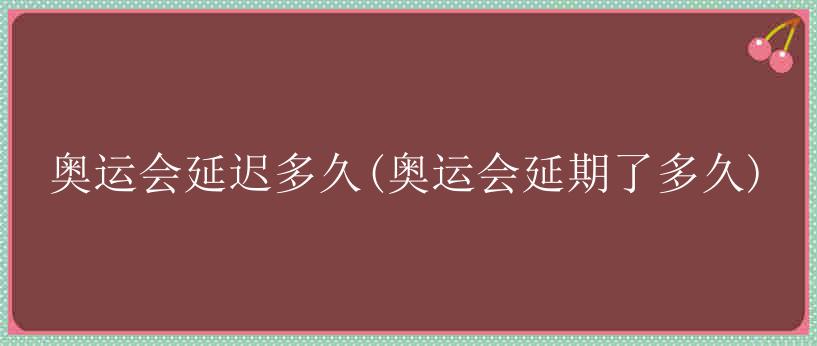 奥运会延迟多久(奥运会延期了多久)